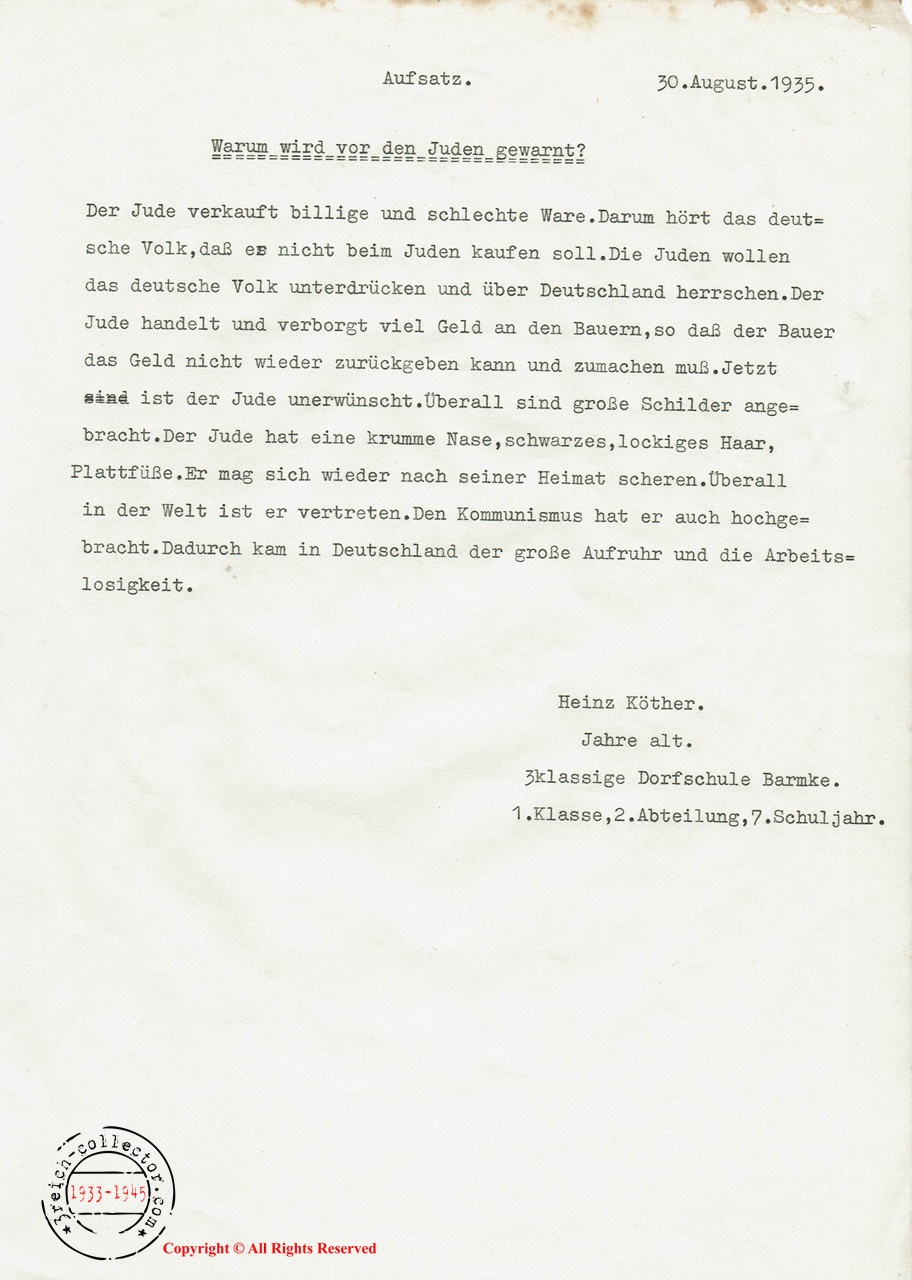 Aufsatz. 30.August.1935.

Warum wird vor den Juden gewarnt?

Der Jude verkauft billige und schlechte Ware.Darum hört das deutsche Volk,daß es nicht beim Juden kaufen soll.Die Juden wollen das deutsche Volk unterdrücken und über Deutschland herrschen.Der Jude handelt und verborgt viel Geld an den Bauern,so daß der Bauer das Geld nicht wieder zurückgeben kann und zumachen muß.Jetzt sind ist der Jude unerwünscht.Überall sind große Schilder angebracht.Der Jude hat eine krumme Nase,schwarzes,lockiges Haar, Plattfüße.Er mag sich wieder nach seiner Heimat scheren.Überall in der Welt ist er vertreten.Den Kommunismus hat er auch hochgebracht.Dadurch kam in Deutschland der große Aufruhr und die Arbeitslosigkeit.

Heinz Köther.
Jahre alt.
3klassige Dorfschule Barmke.
1.Klasse,2.Abteilung,7.Schuljahr.

3reich-collector.com
1933-1945
Copyright © All Rights Reserved